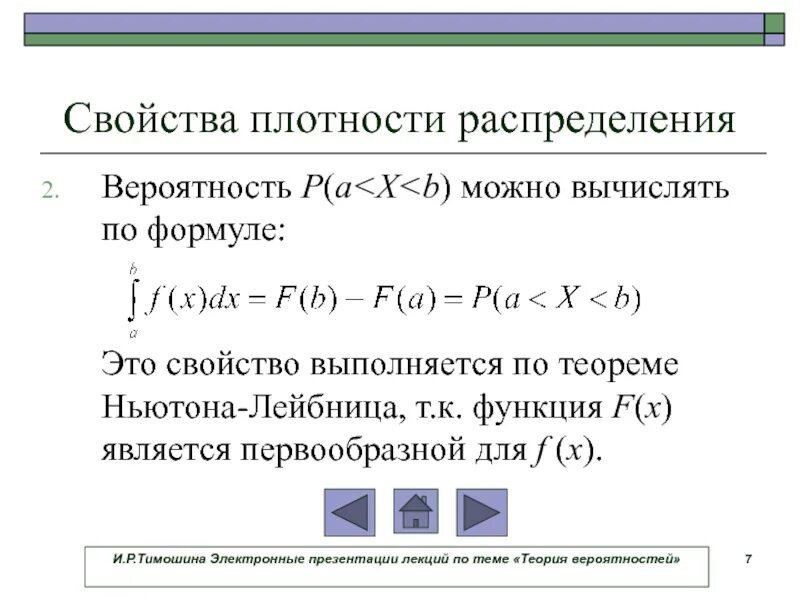 Свойства плотности распределения

2. Вероятность $P(a<X<b)$ можно вычислять по формуле:

$\int_a^b f(x)dx = F(b) - F(a) = P(a < X < b)$

Это свойство выполняется по теореме Ньютона-Лейбница, т.к. функция $F(x)$ является первообразной для $f(x)$.

И.Р.Тимошина Электронные презентации лекций по теме «Теория вероятностей»

7